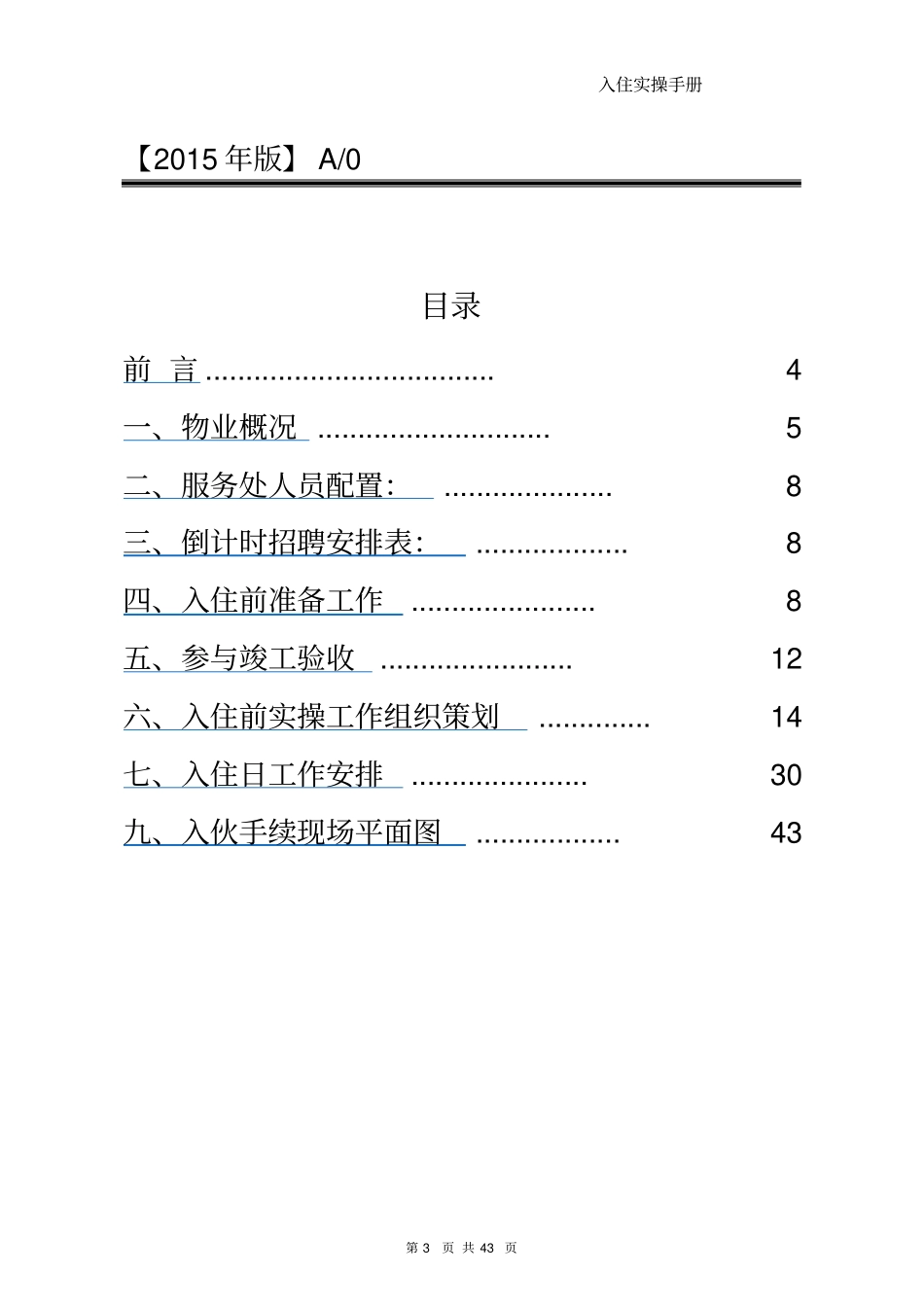 入住实操手册

【2015 年版】 A/0

目录

前 言 .................................... 4

一、物业概况 ............................. 5

二、服务处人员配置: ..................... 8

三、倒计时招聘安排表: ................... 8

四、入住前准备工作 ....................... 8

五、参与竣工验收 ........................ 12

六、入住前实操工作组织策划 .............. 14

七、入住日工作安排 ...................... 30

九、入伙手续现场平面图 .................. 43

第 3 页 共 43 页